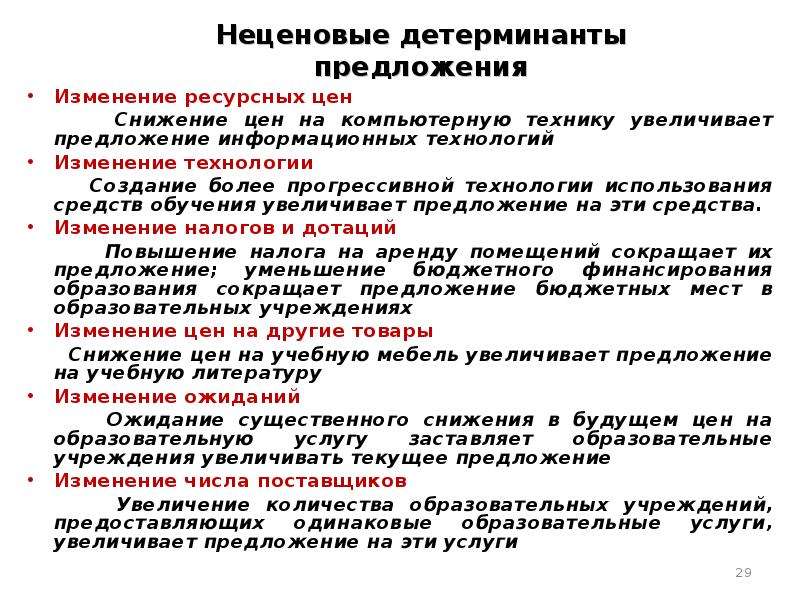 Неценовые детерминанты предложения

• Изменение ресурсных цен

Снижение цен на компьютерную технику увеличивает предложение информационных технологий

• Изменение технологии

Создание более прогрессивной технологии использования средств обучения увеличивает предложение на эти средства.

• Изменение налогов и дотаций

Повышение налога на аренду помещений сокращает их предложение; уменьшение бюджетного финансирования образования сокращает предложение бюджетных мест в образовательных учреждениях

• Изменение цен на другие товары

Снижение цен на учебную мебель увеличивает предложение на учебную литературу

• Изменение ожиданий

Ожидание существенного снижения в будущем цен на образовательную услугу заставляет образовательные учреждения увеличивать текущее предложение

• Изменение числа поставщиков

Увеличение количества образовательных учреждений, предоставляющих одинаковые образовательные услуги, увеличивает предложение на эти услуги

29